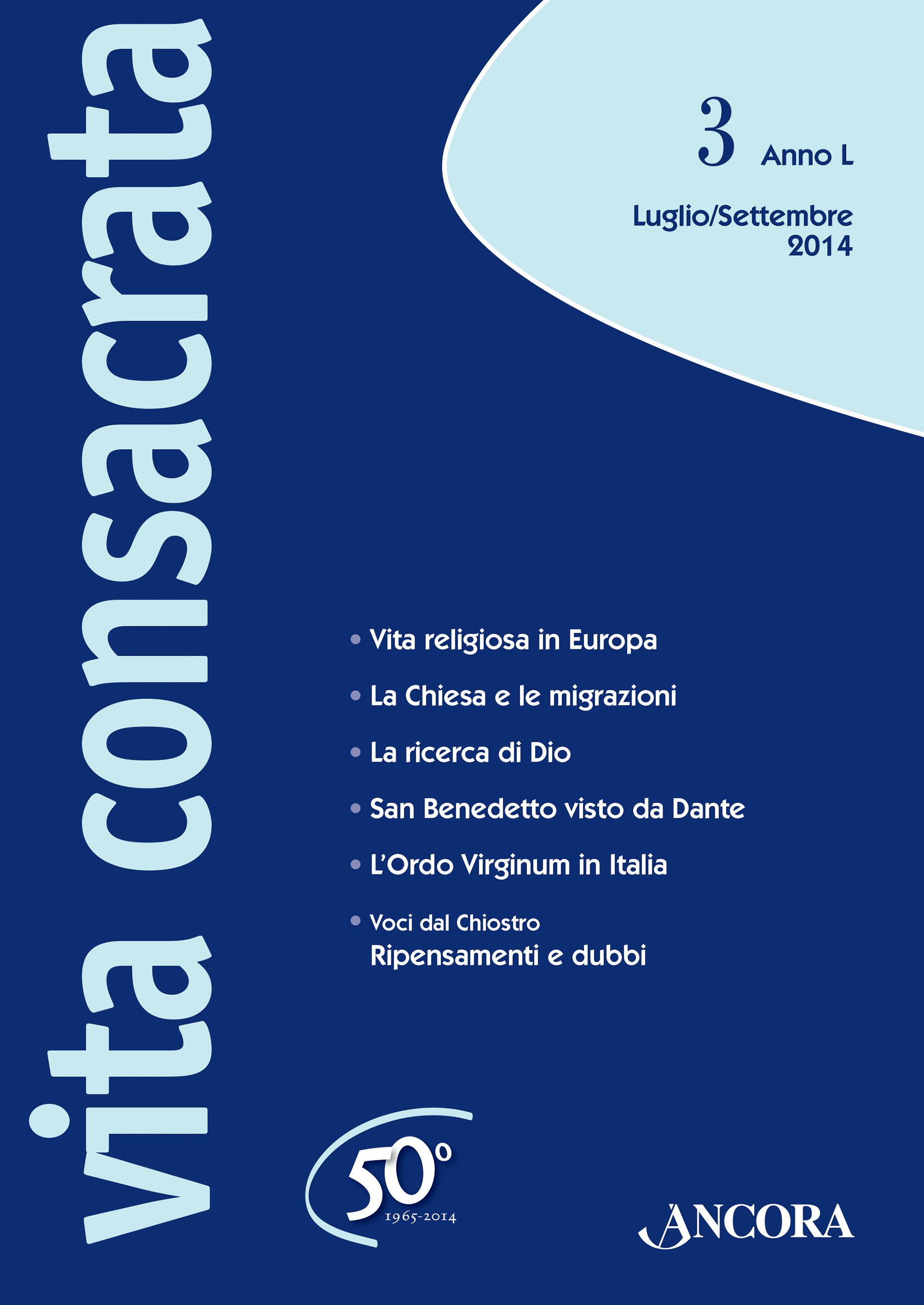 vita consacrata

3 Anno L

Luglio/Settembre 2014

• Vita religiosa in Europa

• La Chiesa e le migrazioni

• La ricerca di Dio

• San Benedetto visto da Dante

• L'Ordo Virginum in Italia

• Voci dal Chiostro
Ripensamenti e dubbi

50° 1965-2014

ANCORA